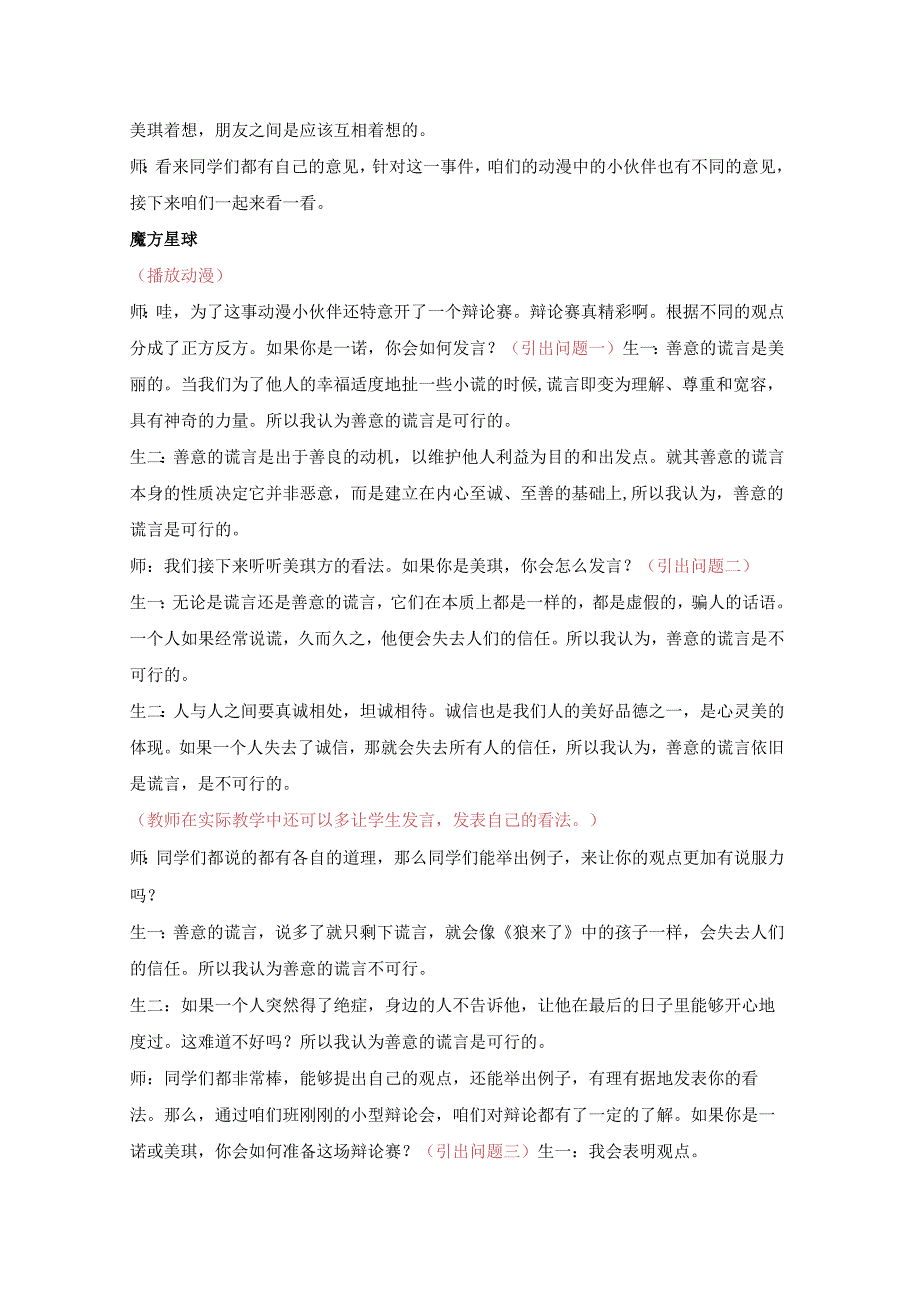 美琪着想，朋友之间是应该互相着想的。

师：看来同学们都有自己的意见，针对这一事件，咱们的动漫中的小伙伴也有不同的意见，接下来咱们一起来看一看。

魔方星球

（播放动漫）

师：哇，为了这事动漫小伙伴还特意开了一个辩论赛。辩论赛真精彩啊。根据不同的观点分成了正方反方。如果你是一诺，你会如何发言？（引出问题一）生一：善意的谎言是美丽的。当我们为了他人的幸福适度地扯一些小谎的时候,谎言即变为理解、尊重和宽容，具有神奇的力量。所以我认为善意的谎言是可行的。

生二：善意的谎言是出于善良的动机，以维护他人利益为目的和出发点。就其善意的谎言本身的性质决定它并非恶意，而是建立在内心至诚、至善的基础上,所以我认为，善意的谎言是可行的。

师：我们接下来听听美琪方的看法。如果你是美琪，你会怎么发言？（引出问题二）

生一：无论是谎言还是善意的谎言，它们在本质上都是一样的，都是虚假的，骗人的话语。一个人如果经常说谎，久而久之，他便会失去人们的信任。所以我认为，善意的谎言是不可行的。

生二：人与人之间要真诚相处，坦诚相待。诚信也是我们人的美好品德之一，是心灵美的体现。如果一个人失去了诚信，那就会失去所有人的信任，所以我认为，善意的谎言依旧是谎言，是不可行的。

（教师在实际教学中还可以多让学生发言，发表自己的看法。）

师：同学们都说的都有各自的道理，那么同学们能举出例子，来让你的观点更加有说服力吗？

生一：善意的谎言，说多了就只剩下谎言，就会像《狼来了》中的孩子一样，会失去人们的信任。所以我认为善意的谎言不可行。

生二：如果一个人突然得了绝症，身边的人不告诉他，让他在最后的日子里能够开心地度过。这难道不好吗？所以我认为善意的谎言是可行的。

师：同学们都非常棒，能够提出自己的观点，还能举出例子，有理有据地发表你的看法。那么，通过咱们班刚刚的小型辩论会，咱们对辩论都有了一定的了解。如果你是一诺或美琪，你会如何准备这场辩论赛？（引出问题三）生一：我会表明观点。